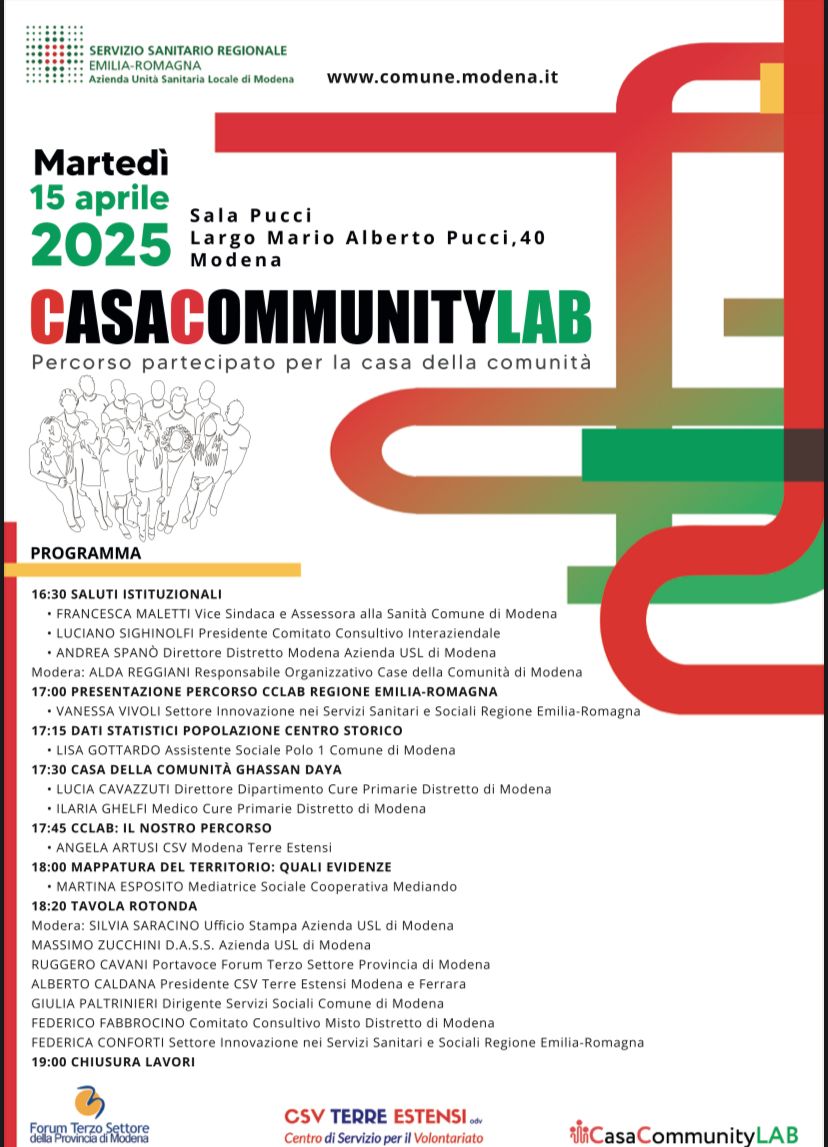 SERVIZIO SANITARIO REGIONALE
EMILIA-ROMAGNA
Azienda Unità Sanitaria Locale di Modena

www.comune.modena.it

Martedì
15 aprile
2025

Sala Pucci
Largo Mario Alberto Pucci,40
Modena

CASACOMMUNITYLAB
Percorso partecipato per la casa della comunità

PROGRAMMA

16:30 SALUTI ISTITUZIONALI
• FRANCESCA MALETTI Vice Sindaca e Assessora alla Sanità Comune di Modena
• LUCIANO SIGHINOLFI Presidente Comitato Consultivo Interaziendale
• ANDREA SPANÒ Direttore Distretto Modena Azienda USL di Modena
Modera: ALDA REGGIANI Responsabile Organizzativo Case della Comunità di Modena
17:00 PRESENTAZIONE PERCORSO CCLAB REGIONE EMILIA-ROMAGNA
• VANESSA VIVOLI Settore Innovazione nei Servizi Sanitari e Sociali Regione Emilia-Romagna
17:15 DATI STATISTICI POPOLAZIONE CENTRO STORICO
• LISA GOTTARDO Assistente Sociale Polo 1 Comune di Modena
17:30 CASA DELLA COMUNITÀ GHASSAN DAYA
• LUCIA CAVAZZUTI Direttore Dipartimento Cure Primarie Distretto di Modena
• ILARIA GHELFI Medico Cure Primarie Distretto di Modena
17:45 CCLAB: IL NOSTRO PERCORSO
• ANGELA ARTUSI CSV Modena Terre Estensi
18:00 MAPPATURA DEL TERRITORIO: QUALI EVIDENZE
• MARTINA ESPOSITO Mediatrice Sociale Cooperativa Mediando
18:20 TAVOLA ROTONDA
Modera: SILVIA SARACINO Ufficio Stampa Azienda USL di Modena
MASSIMO ZUCCHINI D.A.S.S. Azienda USL di Modena
RUGGERO CAVANI Portavoce Forum Terzo Settore Provincia di Modena
ALBERTO CALDANA Presidente CSV Terre Estensi Modena e Ferrara
GIULIA PALTRINIERI Dirigente Servizi Sociali Comune di Modena
FEDERICO FABBROCINO Comitato Consultivo Misto Distretto di Modena
FEDERICA CONFORTI Settore Innovazione nei Servizi Sanitari e Sociali Regione Emilia-Romagna
19:00 CHIUSURA LAVORI

Forum Terzo Settore della Provincia di Modena

CSV TERRE ESTENSI odv
Centro di Servizio per il Volontariato

CasaCommunityLAB